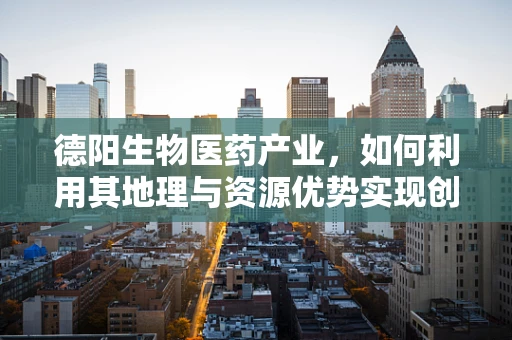 德阳生物医药产业，如何利用其地理与资源优势实现创